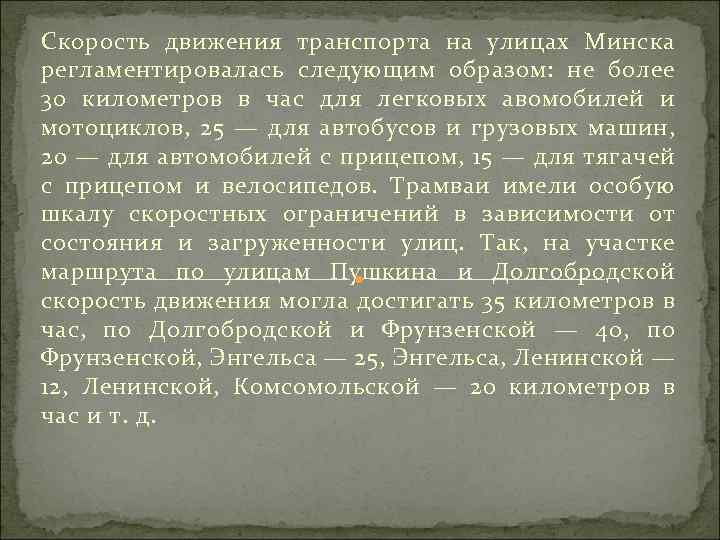 Скорость движения транспорта на улицах Минска регламентировалась следующим образом: не более 30 километров в час для легковых авомобилей и мотоциклов, 25 — для автобусов и грузовых машин, 20 — для автомобилей с прицепом, 15 — для тягачей с прицепом и велосипедов. Трамваи имели особую шкалу скоростных ограничений в зависимости от состояния и загруженности улиц. Так, на участке маршрута по улицам Пушкина и Долгобродской скорость движения могла достигать 35 километров в час, по Долгобродской и Фрунзенской — 40, по Фрунзенской, Энгельса — 25, Энгельса, Ленинской — 12, Ленинской, Комсомольской — 20 километров в час и т. д.